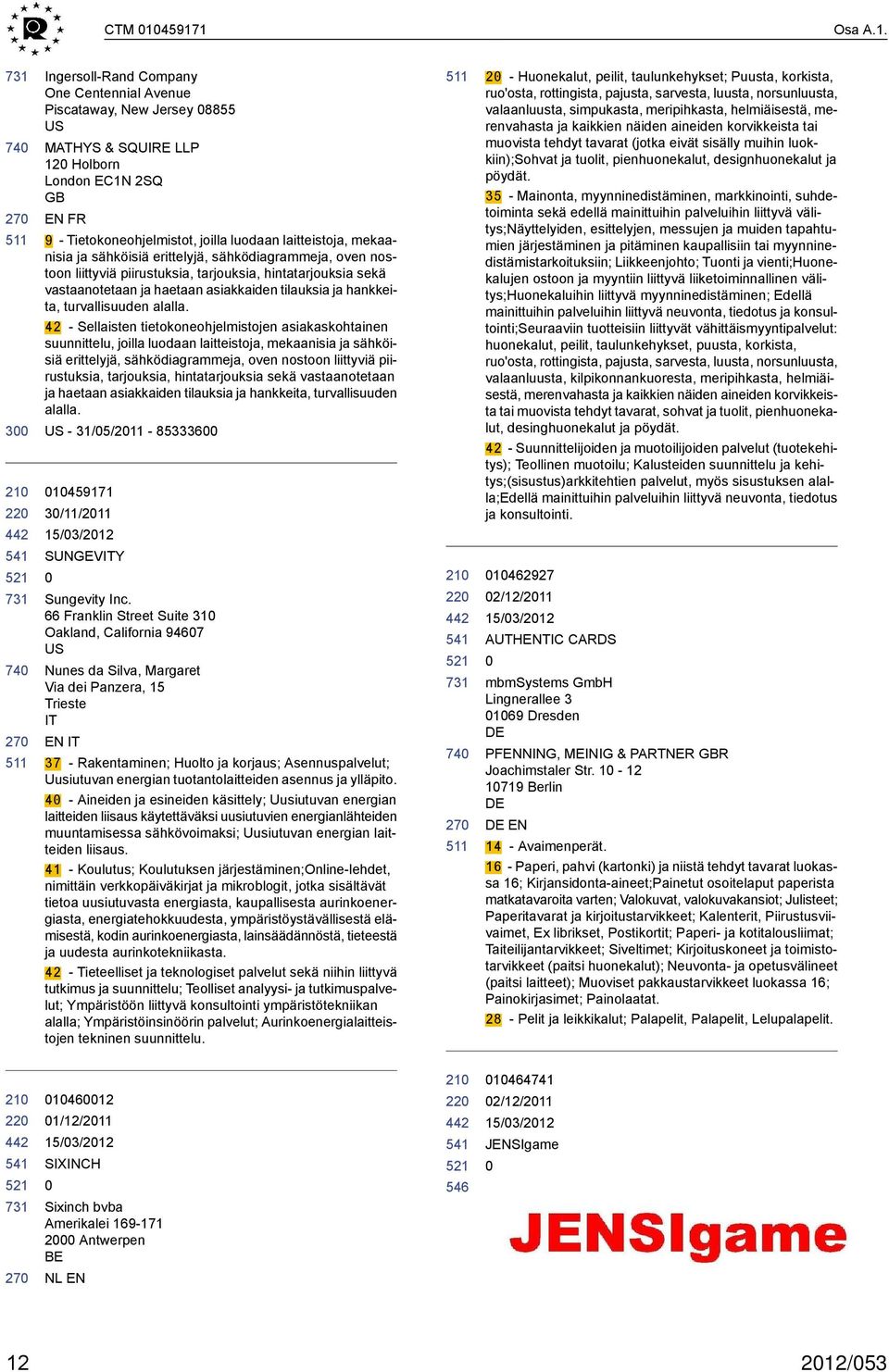 CTM 010459171 Osa A.1.

731 Ingersoll-Rand Company
One Centennial Avenue
Piscataway, New Jersey 08855
US

740 MATHYS & SQUIRE LLP
120 Holborn
London EC1N 2SQ
GB

270 EN FR

511 9 - Tietokoneohjelmistot, joilla luodaan laitteistoja, mekaanisia ja sähköisiä erittelyjä, sähködiagrammeja, oven nostoon liittyviä piirustuksia, tarjouksia, hintatarjouksia sekä vastaanotetaan ja haetaan asiakkaiden tilauksia ja hankkeita, turvallisuuden alalla.

42 - Sellaisten tietokoneohjelmistojen asiakaskohtainen suunnittelu, joilla luodaan laitteistoja, mekaanisia ja sähköisiä erittelyjä, sähködiagrammeja, oven nostoon liittyviä piirustuksia, tarjouksia, hintatarjouksia sekä vastaanotetaan ja haetaan asiakkaiden tilauksia ja hankkeita, turvallisuuden alalla.

300 US - 31/05/2011 - 85333600

210 010459171
220 30/11/2011
442 15/03/2012
541 SUNGEVITY
521 0
731 Sungevity Inc.
66 Franklin Street Suite 310
Oakland, California 94607
US

740 Nunes da Silva, Margaret
Via dei Panzera, 15
Trieste
IT

270 EN IT

511 37 - Rakentaminen; Huolto ja korjaus; Asennuspalvelut; Uusiutuvan energian tuotantolaitteiden asennus ja ylläpito.

40 - Aineiden ja esineiden käsittely; Uusiutuvan energian laitteiden liisaus käytettäväksi uusiutuvien energianlähteiden muuntamisessa sähkövoimaksi; Uusiutuvan energian laitteiden liisaus.

41 - Koulutus; Koulutuksen järjestäminen;Online-lehdet, nimittäin verkkopäiväkirjat ja mikroblogit, jotka sisältävät tietoa uusiutuvasta energiasta, kaupallisesta aurinkoenergiasta, energiatehokkuudesta, ympäristöystävällisestä elämisestä, kodin aurinkoenergiasta, lainsäädännöstä, tieteestä ja uudesta aurinkotekniikasta.

42 - Tieteelliset ja teknologiset palvelut sekä niihin liittyvä tutkimus ja suunnittelu; Teolliset analyysi- ja tutkimuspalvelut; Ympäristöön liittyvä konsultointi ympäristötekniikan alalla; Ympäristöinsinöörin palvelut; Aurinkoenergialaitteistojen tekninen suunnittelu.

210 010460012
220 01/12/2011
442 15/03/2012
541 SIXINCH
521 0
731 Sixinch bvba
Amerikalei 169-171
2000 Antwerpen
BE

270 NL EN

511 20 - Huonekalut, peilit, taulunkehykset; Puusta, korkista, ruo'osta, rottingista, pajusta, sarvesta, luusta, norsunluusta, valaanluusta, simpukasta, meripihkasta, helmiäisestä, merenvahasta ja kaikkien näiden aineiden korvikkeista tai muovista tehdyt tavarat (jotka eivät sisälly muihin luokkiin);Sohvat ja tuolit, pienhuonekalut, designhuonekalut ja pöydät.

35 - Mainonta, myynninedistäminen, markkinointi, suhdetoiminta sekä edellä mainittuihin palveluihin liittyvä välitys;Näyttelyiden, esittelyjen, messujen ja muiden tapahtumien järjestäminen ja pitäminen kaupallisiin tai myynninedistämistarkoituksiin; Liikkeenjohto; Tuonti ja vienti;Huonekalujen ostoon ja myyntiin liittyvä liiketoiminnallinen välitys;Huonekaluihin liittyvä myynninedistäminen; Edellä mainittuihin palveluihin liittyvä neuvonta, tiedotus ja konsultointi;Seuraaviin tuotteisiin liittyvät vähittäismyyntipalvelut: huonekalut, peilit, taulunkehykset, puusta, korkista, ruo'osta, rottingista, pajusta, sarvesta, luusta, norsunluusta, valaanluusta, kilpikonnankuoresta, meripihkasta, helmiäisestä, merenvahasta ja kaikkien näiden aineiden korvikkeista tai muovista tehdyt tavarat, sohvat ja tuolit, pienhuonekalut, desinghuonekalut ja pöydät.

42 - Suunnittelijoiden ja muotoilijoiden palvelut (tuotekehitys); Teollinen muotoilu; Kalusteiden suunnittelu ja kehitys;(sisustus)arkkitehtien palvelut, myös sisustuksen alalla;Edellä mainittuihin palveluihin liittyvä neuvonta, tiedotus ja konsultointi.

210 010462927
220 02/12/2011
442 15/03/2012
541 AUTHENTIC CARDS
521 0
731 mbmSystems GmbH
Lingnerallee 3
01069 Dresden
DE

740 PFENNING, MEINIG & PARTNER GBR
Joachimstaler Str. 10 - 12
10719 Berlin
DE

270 DE EN

511 14 - Avaimenperät.

16 - Paperi, pahvi (kartonki) ja niistä tehdyt tavarat luokassa 16; Kirjansidonta-aineet;Painetut osoitelaput paperista matkatavaroita varten; Valokuvat, valokuvakansiot; Julisteet; Paperitavarat ja kirjoitustarvikkeet; Kalenterit, Piirustusvälineet, Ex librikset, Postikortit; Paperi- ja kotitalousliimat; Taiteilijantarvikkeet; Siveltimet; Kirjoituskoneet ja toimistotarvikkeet (paitsi huonekalut); Neuvonta- ja opetusvälineet (paitsi laitteet); Muoviset pakkaustarvikkeet luokassa 16; Painokirjasimet; Painolaatat.

28 - Pelit ja leikkikalut; Palapelit, Palapelit, Lelupalapelit.

210 010464741
220 02/12/2011
442 15/03/2012
541 JENSIgame
521 0
546

JENSIgame

12 2012/053